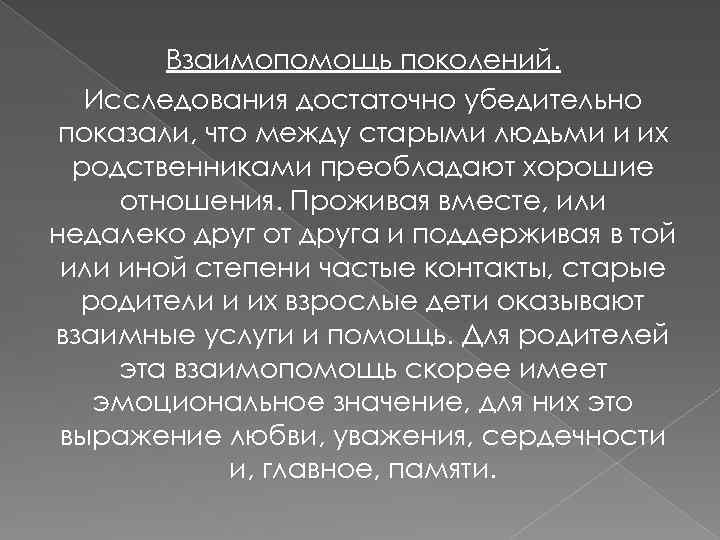 Взаимопомощь поколений.

Исследования достаточно убедительно показали, что между старыми людьми и их родственниками преобладают хорошие отношения. Проживая вместе, или недалеко друг от друга и поддерживая в той или иной степени частые контакты, старые родители и их взрослые дети оказывают взаимные услуги и помощь. Для родителей эта взаимопомощь скорее имеет эмоциональное значение, для них это выражение любви, уважения, сердечности и, главное, памяти.